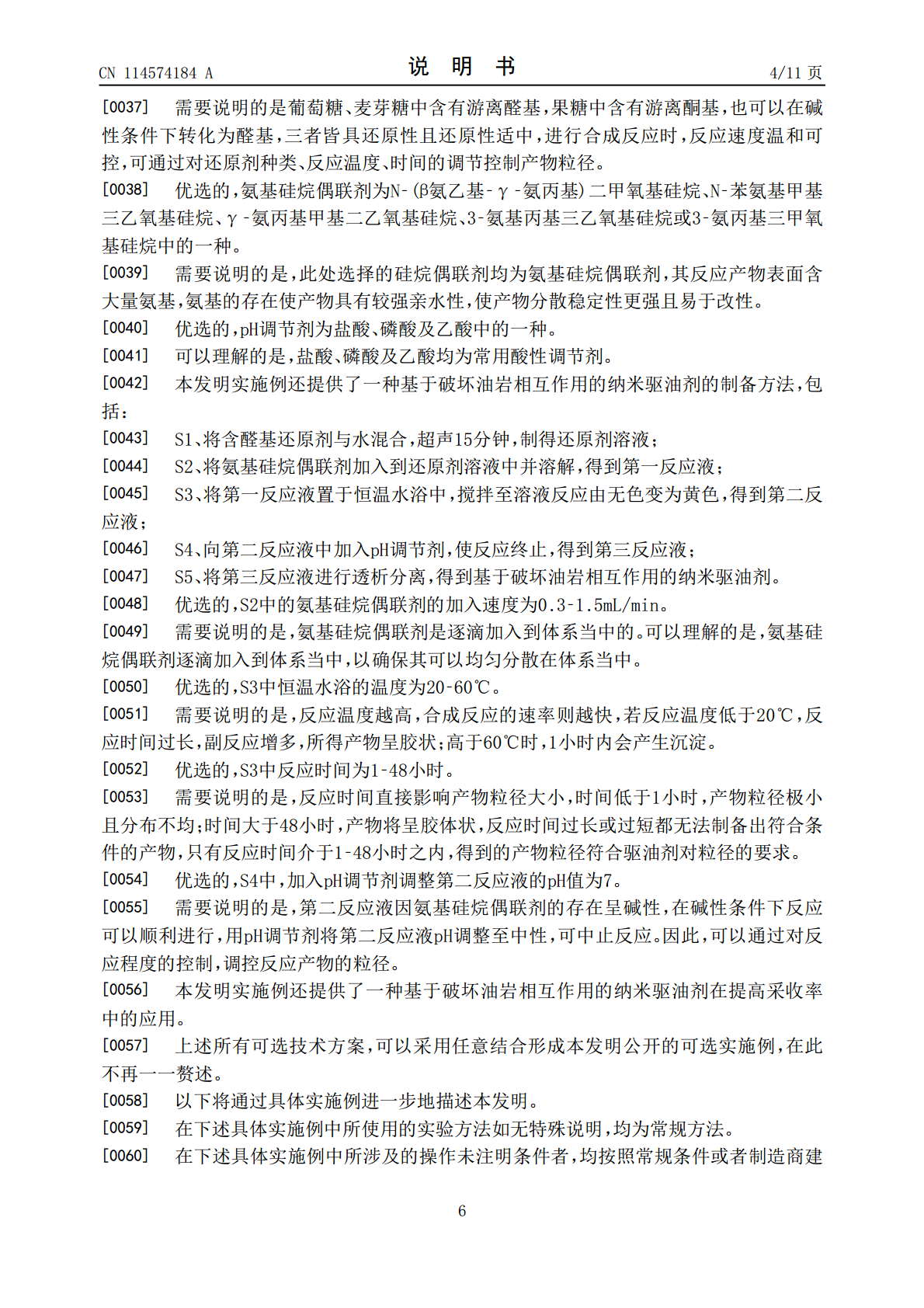 CN 114574184 A　　　　　　　　　　　　说　明　书　　　　　　　　　　　　4/11 页

[0037]　需要说明的是葡萄糖、麦芽糖中含有游离醛基，果糖中含有游离酮基，也可以在碱性条件下转化为醛基，三者皆具还原性且还原性适中，进行合成反应时，反应速度温和可控，可通过对还原剂种类、反应温度、时间的调节控制产物粒径。

[0038]　优选的，氨基硅烷偶联剂为N-(β氨乙基-γ-氨丙基)二甲氧基硅烷、N-苯氨基甲基三乙氧基硅烷、γ-氨丙基甲基二乙氧基硅烷、3-氨基丙基三乙氧基硅烷或3-氨丙基三甲氧基硅烷中的一种。

[0039]　需要说明的是，此处选择的硅烷偶联剂均为氨基硅烷偶联剂，其反应产物表面含大量氨基，氨基的存在使产物具有较强亲水性，使产物分散稳定性更强且易于改性。

[0040]　优选的，pH调节剂为盐酸、磷酸及乙酸中的一种。

[0041]　可以理解的是，盐酸、磷酸及乙酸均为常用酸性调节剂。

[0042]　本发明实施例还提供了一种基于破坏油岩相互作用的纳米驱油剂的制备方法，包括：

[0043]　S1、将含醛基还原剂与水混合，超声15分钟，制得还原剂溶液；

[0044]　S2、将氨基硅烷偶联剂加入到还原剂溶液中并溶解，得到第一反应液；

[0045]　S3、将第一反应液置于恒温水浴中，搅拌至溶液反应由无色变为黄色，得到第二反应液；

[0046]　S4、向第二反应液中加入pH调节剂，使反应终止，得到第三反应液；

[0047]　S5、将第三反应液进行透析分离，得到基于破坏油岩相互作用的纳米驱油剂。

[0048]　优选的，S2中的氨基硅烷偶联剂的加入速度为0.3-1.5mL/min。

[0049]　需要说明的是，氨基硅烷偶联剂是逐滴加入到体系当中的。可以理解的是，氨基硅烷偶联剂逐滴加入到体系当中，以确保其可以均匀分散在体系当中。

[0050]　优选的，S3中恒温水浴的温度为20-60℃。

[0051]　需要说明的是，反应温度越高，合成反应的速率则越快，若反应温度低于20℃，反应时间过长，副反应增多，所得产物呈胶状；高于60℃时，1小时内会产生沉淀。

[0052]　优选的，S3中反应时间为1-48小时。

[0053]　需要说明的是，反应时间直接影响产物粒径大小，时间低于1小时，产物粒径极小且分布不均；时间大于48小时，产物将呈胶体状，反应时间过长或过短都无法制备出符合条件的产物，只有反应时间介于1-48小时之内，得到的产物粒径符合驱油剂对粒径的要求。

[0054]　优选的，S4中，加入pH调节剂调整第二反应液的pH值为7。

[0055]　需要说明的是，第二反应液因氨基硅烷偶联剂的存在呈碱性，在碱性条件下反应可以顺利进行，用pH调节剂将第二反应液pH调整至中性，可中止反应。因此，可以通过对反应程度的控制，调控反应产物的粒径。

[0056]　本发明实施例还提供了一种基于破坏油岩相互作用的纳米驱油剂在提高采收率中的应用。

[0057]　上述所有可选技术方案，可以采用任意结合形成本发明公开的可选实施例，在此不再一一赘述。

[0058]　以下将通过具体实施例进一步地描述本发明。

[0059]　在下述具体实施例中所使用的实验方法如无特殊说明，均为常规方法。

[0060]　在下述具体实施例中所涉及的操作未注明条件者，均按照常规条件或者制造商建

6